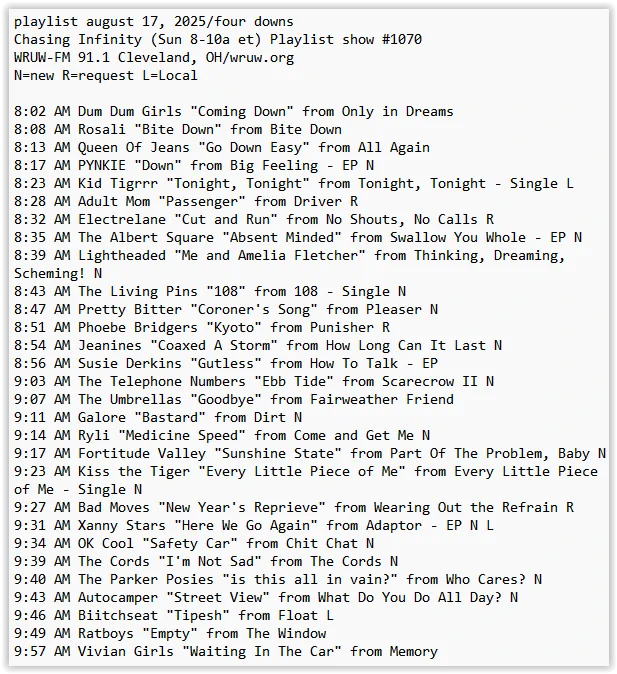 playlist august 17, 2025/four downs
Chasing Infinity (Sun 8-10a et) Playlist show #1070
WRUW-FM 91.1 Cleveland, OH/wruw.org
N=new R=request L=Local

8:02 AM Dum Dum Girls "Coming Down" from Only in Dreams
8:08 AM Rosali "Bite Down" from Bite Down
8:13 AM Queen Of Jeans "Go Down Easy" from All Again
8:17 AM PYNKIE "Down" from Big Feeling - EP N
8:23 AM Kid Tigrrr "Tonight, Tonight" from Tonight, Tonight - Single L
8:28 AM Adult Mom "Passenger" from Driver R
8:32 AM Electrelane "Cut and Run" from No Shouts, No Calls R
8:35 AM The Albert Square "Absent Minded" from Swallow You Whole - EP N
8:39 AM Lightheaded "Me and Amelia Fletcher" from Thinking, Dreaming, Scheming! N
8:43 AM The Living Pins "108" from 108 - Single N
8:47 AM Pretty Bitter "Coroner's Song" from Pleaser N
8:51 AM Phoebe Bridgers "Kyoto" from Punisher R
8:54 AM Jeanines "Coaxed A Storm" from How Long Can It Last N
8:56 AM Susie Derkins "Gutless" from How To Talk - EP
9:03 AM The Telephone Numbers "Ebb Tide" from Scarecrow II N
9:07 AM The Umbrellas "Goodbye" from Fairweather Friend
9:11 AM Galore "Bastard" from Dirt N
9:14 AM Ryli "Medicine Speed" from Come and Get Me N
9:17 AM Fortitude Valley "Sunshine State" from Part Of The Problem, Baby N
9:23 AM Kiss the Tiger "Every Little Piece of Me" from Every Little Piece of Me - Single N
9:27 AM Bad Moves "New Year's Reprieve" from Wearing Out the Refrain R
9:31 AM Xanny Stars "Here We Go Again" from Adaptor - EP N L
9:34 AM OK Cool "Safety Car" from Chit Chat N
9:39 AM The Cords "I'm Not Sad" from The Cords N
9:40 AM The Parker Posies "is this all in vain?" from Who Cares? N
9:43 AM Autocamper "Street View" from What Do You Do All Day? N
9:46 AM Biitchseat "Tipesh" from Float L
9:49 AM Ratboys "Empty" from The Window
9:57 AM Vivian Girls "Waiting In The Car" from Memory